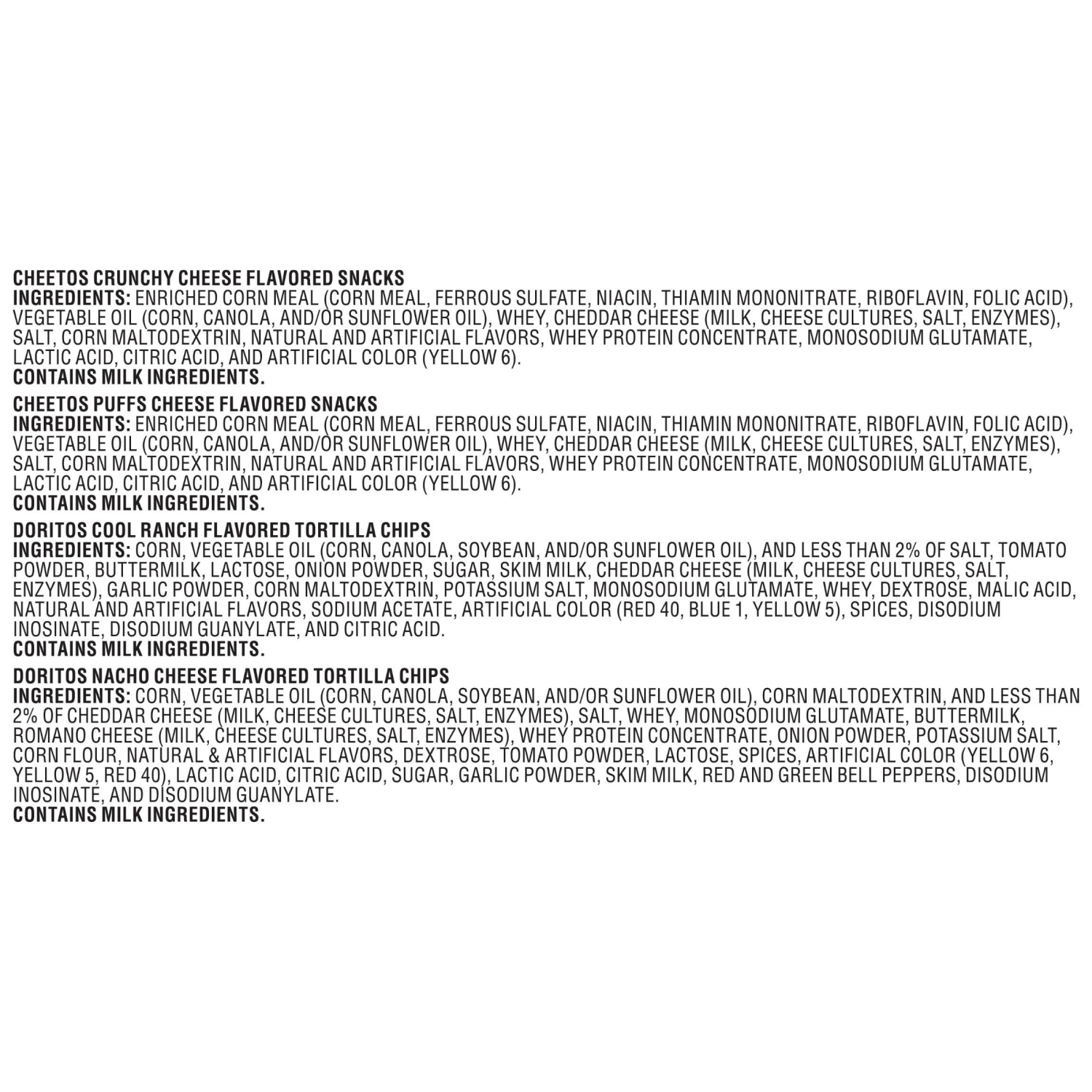 CHEETOS CRUNCHY CHEESE FLAVORED SNACKS
INGREDIENTS: ENRICHED CORN MEAL (CORN MEAL, FERROUS SULFATE, NIACIN, THIAMIN MONONITRATE, RIBOFLAVIN, FOLIC ACID), VEGETABLE OIL (CORN, CANOLA, AND/OR SUNFLOWER OIL), WHEY, CHEDDAR CHEESE (MILK, CHEESE CULTURES, SALT, ENZYMES), SALT, CORN MALTODEXTRIN, NATURAL AND ARTIFICIAL FLAVORS, WHEY PROTEIN CONCENTRATE, MONOSODIUM GLUTAMATE, LACTIC ACID, CITRIC ACID, AND ARTIFICIAL COLOR (YELLOW 6).
CONTAINS MILK INGREDIENTS.

CHEETOS PUFFS CHEESE FLAVORED SNACKS
INGREDIENTS: ENRICHED CORN MEAL (CORN MEAL, FERROUS SULFATE, NIACIN, THIAMIN MONONITRATE, RIBOFLAVIN, FOLIC ACID), VEGETABLE OIL (CORN, CANOLA, AND/OR SUNFLOWER OIL), WHEY, CHEDDAR CHEESE (MILK, CHEESE CULTURES, SALT, ENZYMES), SALT, CORN MALTODEXTRIN, NATURAL AND ARTIFICIAL FLAVORS, WHEY PROTEIN CONCENTRATE, MONOSODIUM GLUTAMATE, LACTIC ACID, CITRIC ACID, AND ARTIFICIAL COLOR (YELLOW 6).
CONTAINS MILK INGREDIENTS.

DORITOS COOL RANCH FLAVORED TORTILLA CHIPS
INGREDIENTS: CORN, VEGETABLE OIL (CORN, CANOLA, SOYBEAN, AND/OR SUNFLOWER OIL), AND LESS THAN 2% OF SALT, TOMATO POWDER, BUTTERMILK, LACTOSE, ONION POWDER, SUGAR, SKIM MILK, CHEDDAR CHEESE (MILK, CHEESE CULTURES, SALT, ENZYMES), GARLIC POWDER, CORN MALTODEXTRIN, POTASSIUM SALT, MONOSODIUM GLUTAMATE, WHEY, DEXTROSE, MALIC ACID, NATURAL AND ARTIFICIAL FLAVORS, SODIUM ACETATE, ARTIFICIAL COLOR (RED 40, BLUE 1, YELLOW 5), SPICES, DISODIUM INOSINATE, DISODIUM GUANYLATE, AND CITRIC ACID.
CONTAINS MILK INGREDIENTS.

DORITOS NACHO CHEESE FLAVORED TORTILLA CHIPS
INGREDIENTS: CORN, VEGETABLE OIL (CORN, CANOLA, SOYBEAN, AND/OR SUNFLOWER OIL), CORN MALTODEXTRIN, AND LESS THAN 2% OF CHEDDAR CHEESE (MILK, CHEESE CULTURES, SALT, ENZYMES), SALT, WHEY, MONOSODIUM GLUTAMATE, BUTTERMILK, ROMANO CHEESE (MILK, CHEESE CULTURES, SALT, ENZYMES), WHEY PROTEIN CONCENTRATE, ONION POWDER, POTASSIUM SALT, CORN FLOUR, NATURAL & ARTIFICIAL FLAVORS, DEXTROSE, TOMATO POWDER, LACTOSE, SPICES, ARTIFICIAL COLOR (YELLOW 6, YELLOW 5, RED 40), LACTIC ACID, CITRIC ACID, SUGAR, GARLIC POWDER, SKIM MILK, RED AND GREEN BELL PEPPERS, DISODIUM INOSINATE, AND DISODIUM GUANYLATE.
CONTAINS MILK INGREDIENTS.